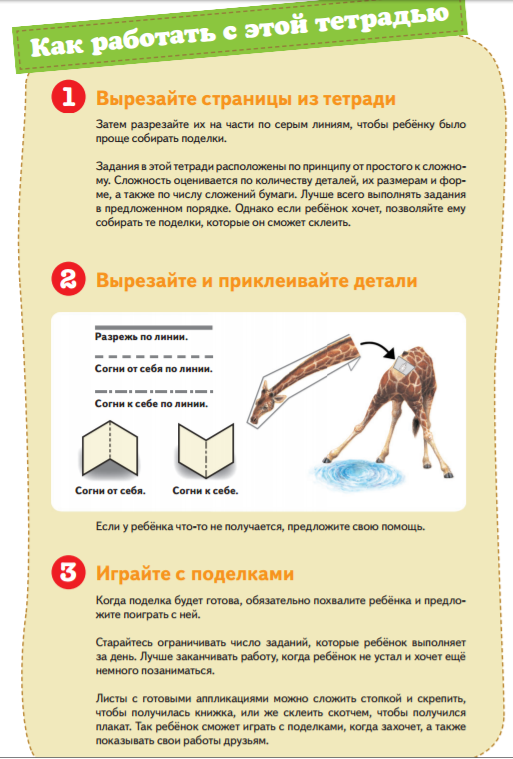 Как работать с этой тетрадью

1 Вырезайте страницы из тетради

Затем разрезайте их на части по серым линиям, чтобы ребёнку было проще собирать поделки.

Задания в этой тетради расположены по принципу от простого к сложному. Сложность оценивается по количеству деталей, их размерам и форме, а также по числу сложений бумаги. Лучше всего выполнять задания в предложенном порядке. Однако если ребёнок хочет, позволяйте ему собирать те поделки, которые он сможет склеить.

2 Вырезайте и приклеивайте детали

Разрежь по линии.

Согни от себя по линии.

Согни к себе по линии.

Согни от себя.

Согни к себе.

Если у ребёнка что-то не получается, предложите свою помощь.

3 Играйте с поделками

Когда поделка будет готова, обязательно похвалите ребёнка и предложите поиграть с ней.

Старайтесь ограничивать число заданий, которые ребёнок выполняет за день. Лучше заканчивать работу, когда ребёнок не устал и хочет ещё немного позаниматься.

Листы с готовыми аппликациями можно сложить стопкой и скрепить, чтобы получилась книжка, или же склеить скотчем, чтобы получился плакат. Так ребёнок сможет играть с поделками, когда захочет, а также показывать свои работы друзьям.